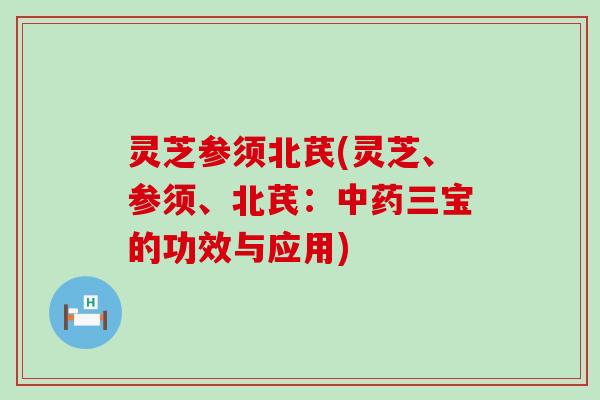 灵芝参须北芪(灵芝、参须、北芪：中药三宝的功效与应用)

H